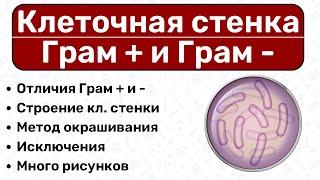 Клеточная стенка
Грам + и Грам -

• Отличия Грам + и -
• Строение кл. стенки
• Метод окрашивания
• Исключения
• Много рисунков